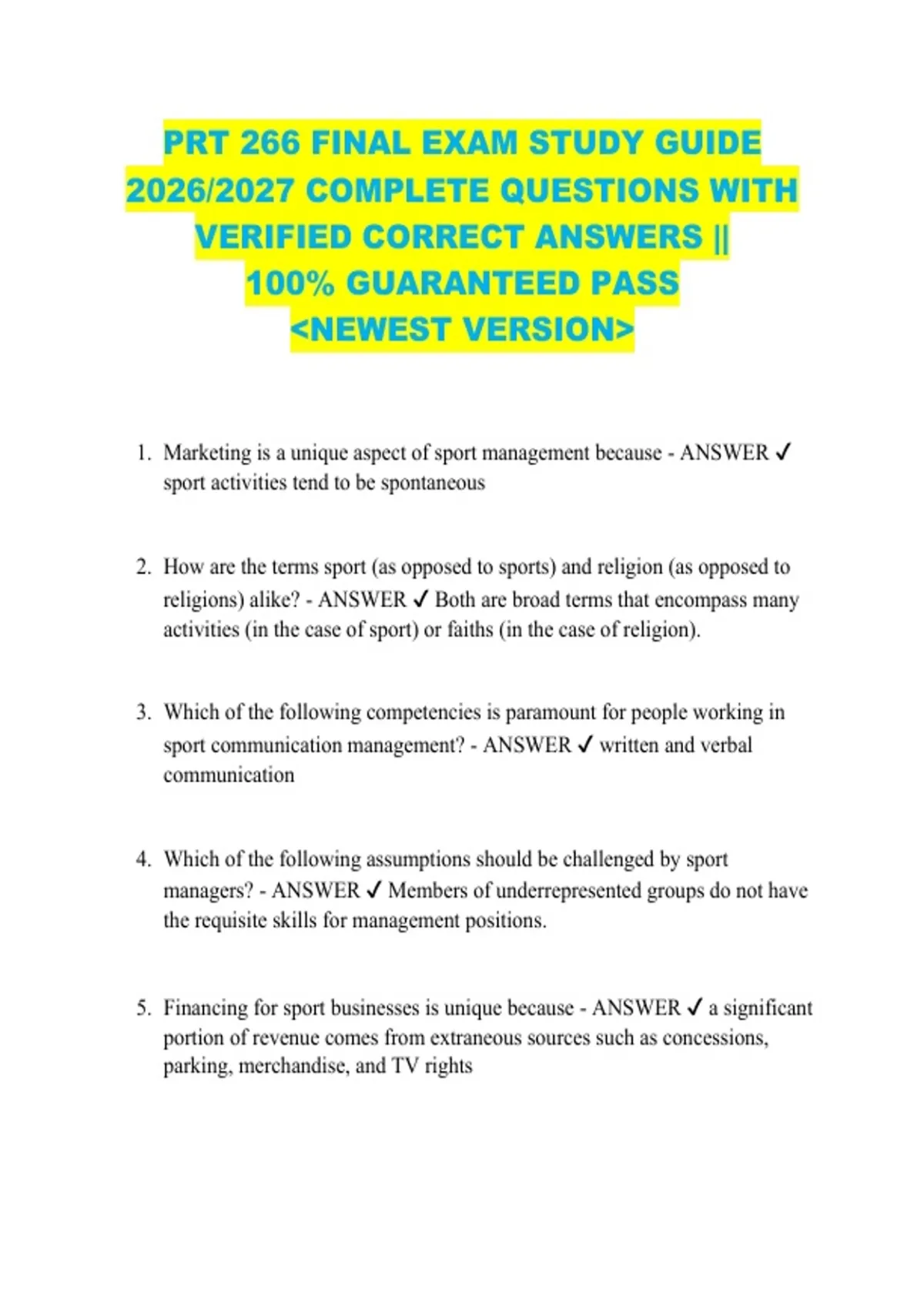 PRT 266 FINAL EXAM STUDY GUIDE 2026/2027 COMPLETE QUESTIONS WITH VERIFIED CORRECT ANSWERS || 100% GUARANTEED PASS <NEWEST VERSION>

1. Marketing is a unique aspect of sport management because - ANSWER ✓ sport activities tend to be spontaneous

2. How are the terms sport (as opposed to sports) and religion (as opposed to religions) alike? - ANSWER ✓ Both are broad terms that encompass many activities (in the case of sport) or faiths (in the case of religion).

3. Which of the following competencies is paramount for people working in sport communication management? - ANSWER ✓ written and verbal communication

4. Which of the following assumptions should be challenged by sport managers? - ANSWER ✓ Members of underrepresented groups do not have the requisite skills for management positions.

5. Financing for sport businesses is unique because - ANSWER ✓ a significant portion of revenue comes from extraneous sources such as concessions, parking, merchandise, and TV rights